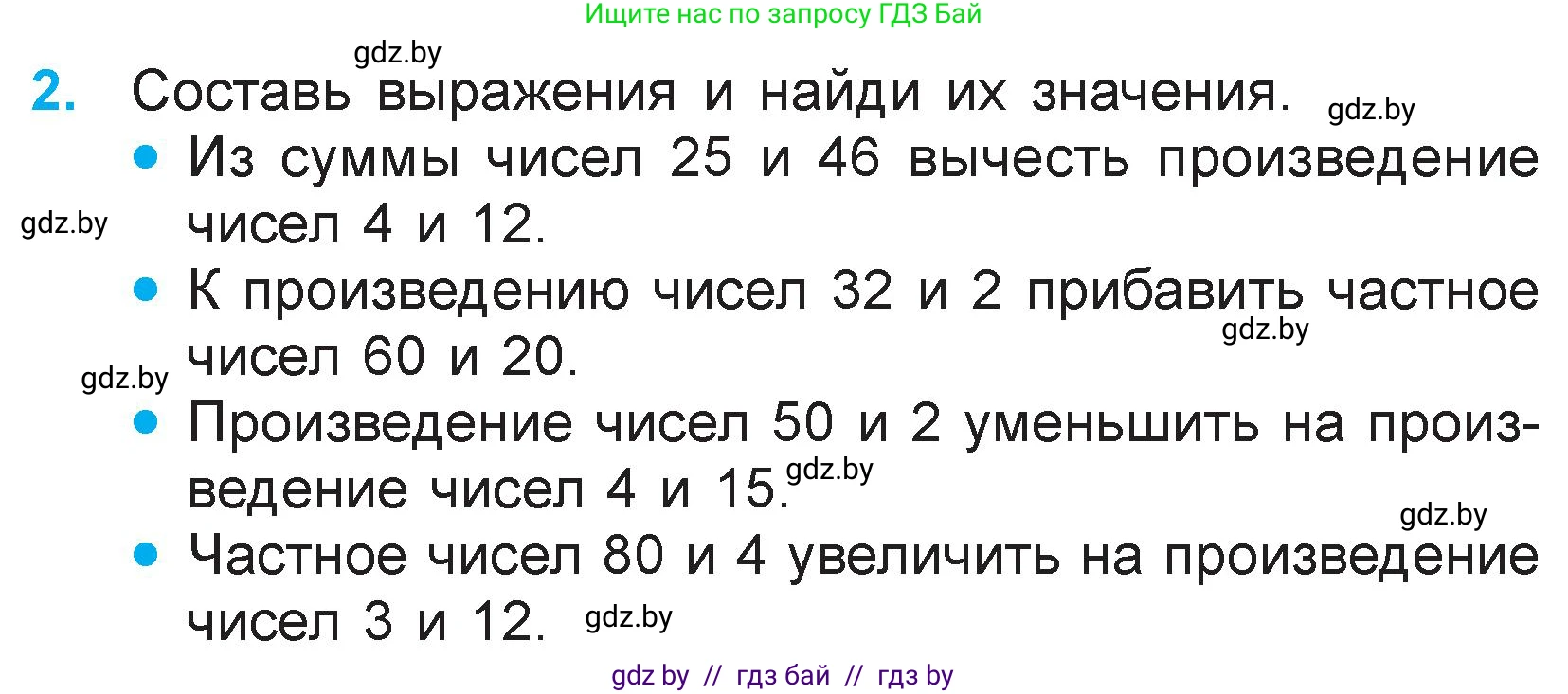 Ищите нас по запросу ГДЗ Бай

gdz.by

2. Составь выражения и найди их значения. gdz.by

• Из суммы чисел 25 и 46 вычесть произведение чисел 4 и 12.

gdz.by

• К произведению чисел 32 и 2 прибавить частное чисел 60 и 20.

gdz.by

gdz.by

• Произведение чисел 50 и 2 уменьшить на произведение чисел 4 и 15.

gdz.by

gdz.by

• Частное чисел 80 и 4 увеличить на произведение чисел 3 и 12.

gdz.by

gdz by // гдз бай // гдз by